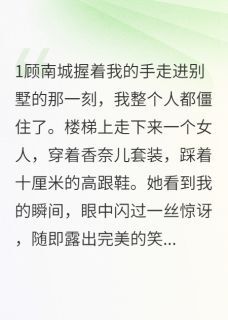 1顾南城握着我的手走进别墅的那一刻，我整个人都僵住了。楼梯上走下来一个女人，穿着香奈儿套装，踩着十厘米的高跟鞋。她看到我的瞬间，眼中闪过一丝惊讶，随即露出完美的笑...